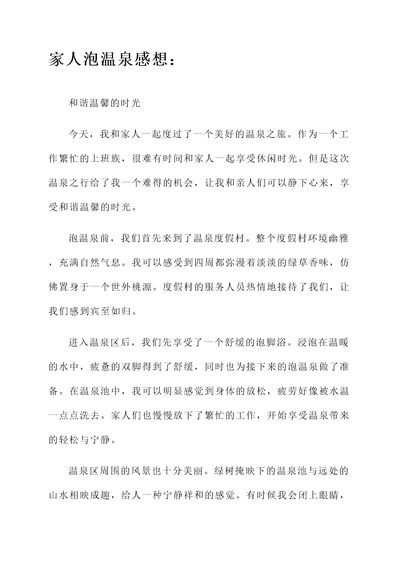 家人泡温泉感想：

和谐温馨的时光

今天，我和家人一起度过了一个美好的温泉之旅。作为一个工作繁忙的上班族，很难有时间和家人一起享受休闲时光。但是这次温泉之行给了我一个难得的机会，让我和亲人们可以静下心来，享受和谐温馨的时光。

泡温泉前，我们首先来到了温泉度假村。整个度假村环境幽雅，充满自然气息。我可以感受到四周都弥漫着淡淡的绿草香味，仿佛置身于一个世外桃源。度假村的服务人员热情地接待了我们，让我们感到宾至如归。

进入温泉区后，我们先享受了一个舒缓的泡脚浴。浸泡在温暖的水中，疲惫的双脚得到了舒缓，同时也为接下来的泡温泉做了准备。在温泉池中，我可以明显感觉到身体的放松，疲劳好像被水温一点点洗去。家人们也慢慢放下了繁忙的工作，开始享受温泉带来的轻松与宁静。

温泉区周围的风景也十分美丽。绿树掩映下的温泉池与远处的山水相映成趣，给人一种宁静祥和的感觉。有时候我会闭上眼睛，